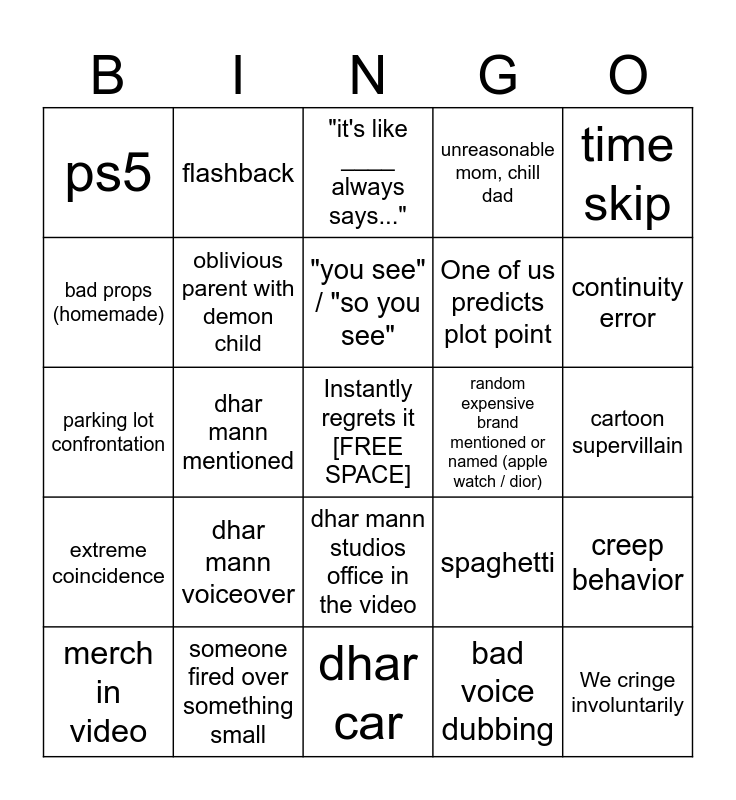 | B | I | N | G | O |
|---|---|---|---|---|
| ps5 | flashback | "it's like ____ always says..." | unreasonable mom, chill dad | time skip |
| bad props (homemade) | oblivious parent with demon child | "you see" / "so you see" | One of us predicts plot point | continuity error |
| parking lot confrontation | dhar mann mentioned | Instantly regrets it [FREE SPACE] | random expensive brand mentioned or named (apple watch / dior) | cartoon supervillain |
| extreme coincidence | dhar mann voiceover | dhar mann studios office in the video | spaghetti | creep behavior |
| merch in video | someone fired over something small | dhar car | bad voice dubbing | We cringe involuntarily |